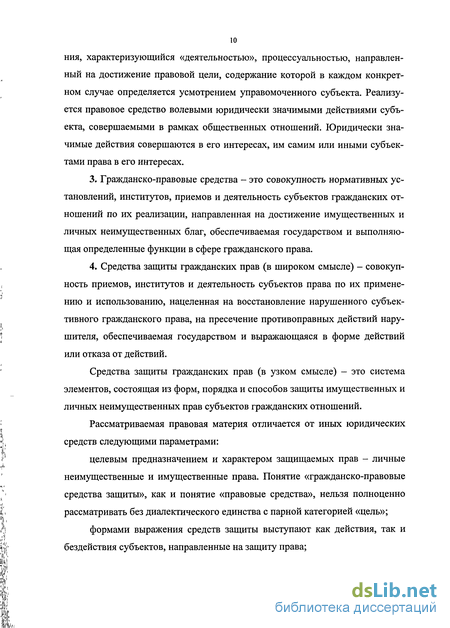 10

ния, характеризующийся «деятельностью», процессуальностью, направленный на достижение правовой цели, содержание которой в каждом конкретном случае определяется усмотрением управомоченного субъекта. Реализуется правовое средство волевыми юридически значимыми действиями субъекта, совершаемыми в рамках общественных отношений. Юридически значимые действия совершаются в его интересах, им самим или иными субъектами права в его интересах.

3. Гражданско-правовые средства – это совокупность нормативных установлений, институтов, приемов и деятельность субъектов гражданских отношений по их реализации, направленная на достижение имущественных и личных неимущественных благ, обеспечиваемая государством и выполняющая определенные функции в сфере гражданского права.

4. Средства защиты гражданских прав (в широком смысле) – совокупность приемов, институтов и деятельность субъектов права по их применению и использованию, нацеленная на восстановление нарушенного субъективного гражданского права, на пресечение противоправных действий нарушителя, обеспечиваемая государством и выражающаяся в форме действий или отказа от действий.

Средства защиты гражданских прав (в узком смысле) – это система элементов, состоящая из форм, порядка и способов защиты имущественных и личных неимущественных прав субъектов гражданских отношений.

Рассматриваемая правовая материя отличается от иных юридических средств следующими параметрами:

целевым предназначением и характером защищаемых прав – личные неимущественные и имущественные права. Понятие «гражданско-правовые средства защиты», как и понятие «правовые средства», нельзя полноценно рассматривать без диалектического единства с парной категорией «цель»;

формами выражения средств защиты выступают как действия, так и бездействия субъектов, направленные на защиту права;

dsLib.net
библиотека диссертаций